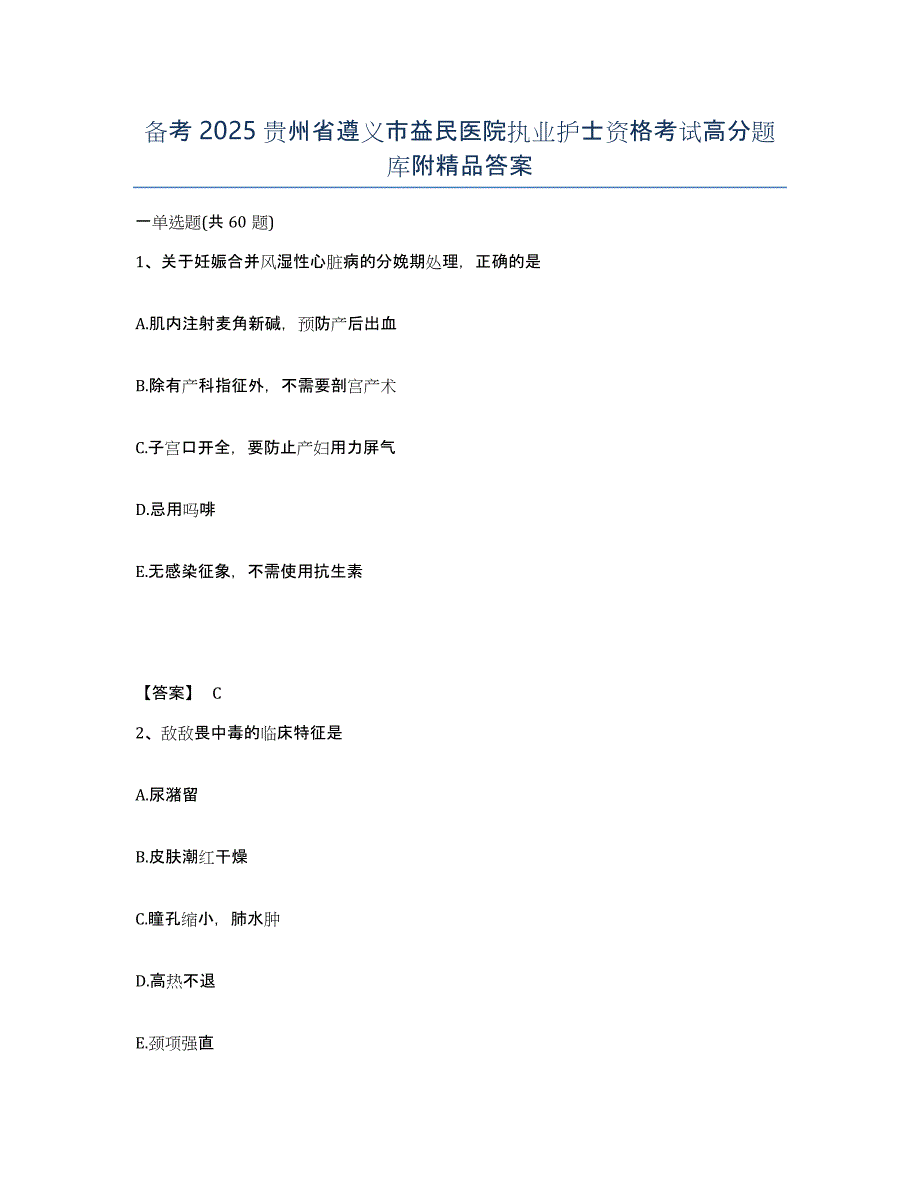 备考 2025 贵州省遵义市益民医院执业护士资格考试高分题库附精品答案

一单选题(共 60 题)

1、关于妊娠合并风湿性心脏病的分娩期处理，正确的是

A.肌内注射麦角新碱，预防产后出血

B.除有产科指征外，不需要剖宫产术

C.子宫口开全，要防止产妇用力屏气

D.忌用吗啡

E.无感染征象，不需使用抗生素

【答案】 C

2、敌敌畏中毒的临床特征是

A.尿潴留

B.皮肤潮红干燥

C.瞳孔缩小，肺水肿

D.高热不退

E.颈项强直